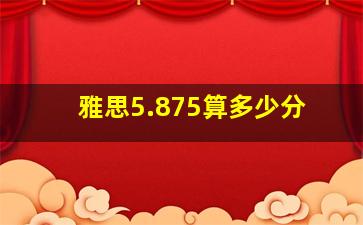 雅思5.875算多少分